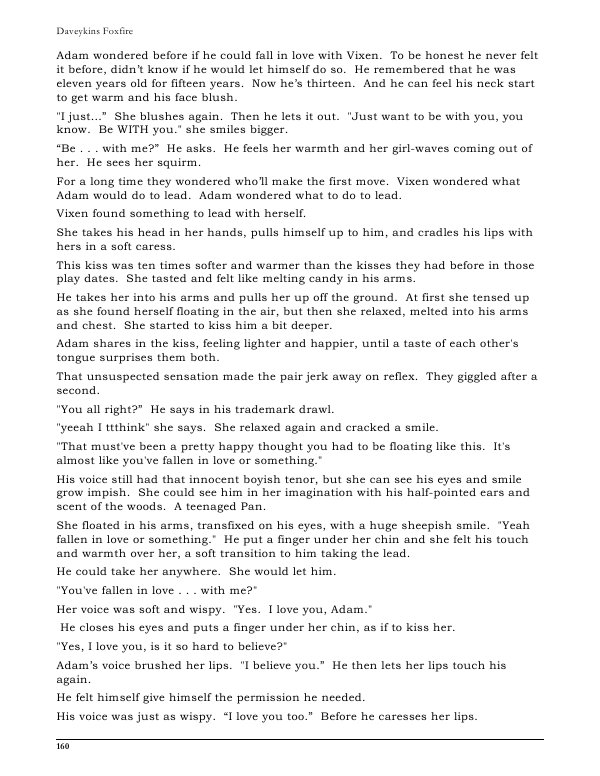 Daveykins Foxfire

Adam wondered before if he could fall in love with Vixen. To be honest he never felt it before, didn't know if he would let himself do so. He remembered that he was eleven years old for fifteen years. Now he's thirteen. And he can feel his neck start to get warm and his face blush.

"I just..." She blushes again. Then he lets it out. "Just want to be with you, you know. Be WITH you." she smiles bigger.

"Be . . . with me?" He asks. He feels her warmth and her girl-waves coming out of her. He sees her squirm.

For a long time they wondered who'll make the first move. Vixen wondered what Adam would do to lead. Adam wondered what to do to lead.

Vixen found something to lead with herself.

She takes his head in her hands, pulls himself up to him, and cradles his lips with hers in a soft caress.

This kiss was ten times softer and warmer than the kisses they had before in those play dates. She tasted and felt like melting candy in his arms.

He takes her into his arms and pulls her up off the ground. At first she tensed up as she found herself floating in the air, but then she relaxed, melted into his arms and chest. She started to kiss him a bit deeper.

Adam shares in the kiss, feeling lighter and happier, until a taste of each other's tongue surprises them both.

That unsuspected sensation made the pair jerk away on reflex. They giggled after a second.

"You all right?" He says in his trademark drawl.

"yeeah I ttthink" she says. She relaxed again and cracked a smile.

"That must've been a pretty happy thought you had to be floating like this. It's almost like you've fallen in love or something."

His voice still had that innocent boyish tenor, but she can see his eyes and smile grow impish. She could see him in her imagination with his half-pointed ears and scent of the woods. A teenaged Pan.

She floated in his arms, transfixed on his eyes, with a huge sheepish smile. "Yeah fallen in love or something." He put a finger under her chin and she felt his touch and warmth over her, a soft transition to him taking the lead.

He could take her anywhere. She would let him.

"You've fallen in love . . . with me?"

Her voice was soft and wispy. "Yes. I love you, Adam."

He closes his eyes and puts a finger under her chin, as if to kiss her.

"Yes, I love you, is it so hard to believe?"

Adam's voice brushed her lips. "I believe you." He then lets her lips touch his again.

He felt himself give himself the permission he needed.

His voice was just as wispy. "I love you too." Before he caresses her lips.

160